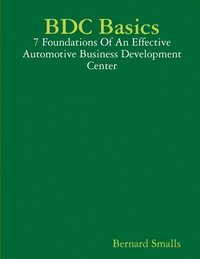 BDC Basics
7 Foundations Of An Effective Automotive Business Development Center

Bernard Smalls